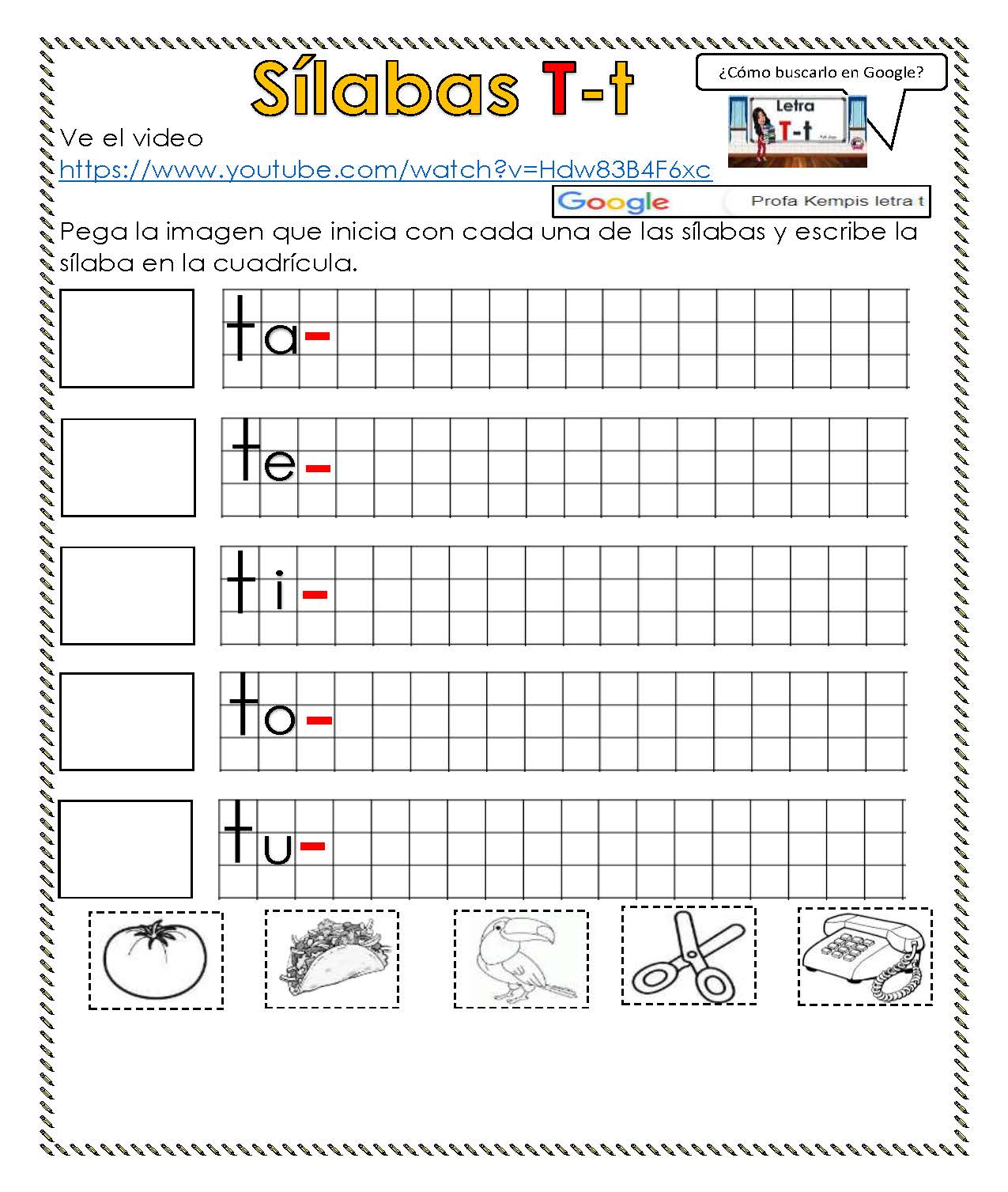 Sílabas T-t

¿Cómo buscarlo en Google?

Letra T-t

Ve el video
https://www.youtube.com/watch?v=Hdw83B4F6xc

Google Profa Kempis letra t

Pega la imagen que inicia con cada una de las sílabas y escribe la sílaba en la cuadrícula.

ta-

te-

ti-

to-

tu-